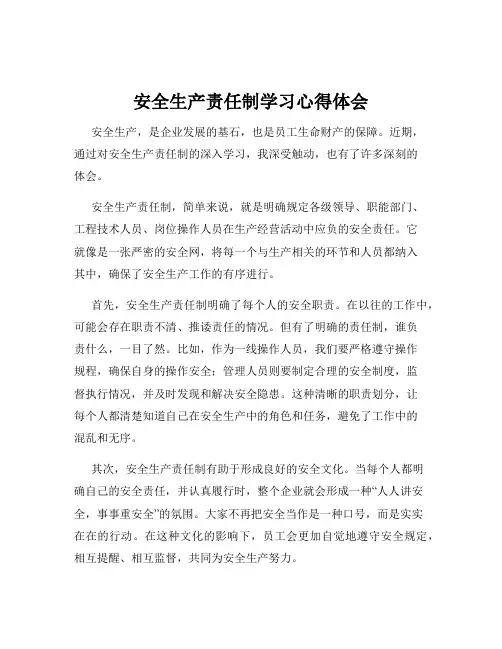 安全生产责任制学习心得体会

安全生产，是企业发展的基石，也是员工生命财产的保障。近期，通过对安全生产责任制的深入学习，我深受触动，也有了许多深刻的体会。

安全生产责任制，简单来说，就是明确规定各级领导、职能部门、工程技术人员、岗位操作人员在生产经营活动中应负的安全责任。它就像是一张严密的安全网，将每一个与生产相关的环节和人员都纳入其中，确保了安全生产工作的有序进行。

首先，安全生产责任制明确了每个人的安全职责。在以往的工作中，可能会存在职责不清、推诿责任的情况。但有了明确的责任制，谁负责什么，一目了然。比如，作为一线操作人员，我们要严格遵守操作规程，确保自身的操作安全；管理人员则要制定合理的安全制度，监督执行情况，并及时发现和解决安全隐患。这种清晰的职责划分，让每个人都清楚知道自己在安全生产中的角色和任务，避免了工作中的混乱和无序。

其次，安全生产责任制有助于形成良好的安全文化。当每个人都明确自己的安全责任，并认真履行时，整个企业就会形成一种“人人讲安全，事事重安全”的氛围。大家不再把安全当作是一种口号，而是实实在在的行动。在这种文化的影响下，员工会更加自觉地遵守安全规定，相互提醒、相互监督，共同为安全生产努力。